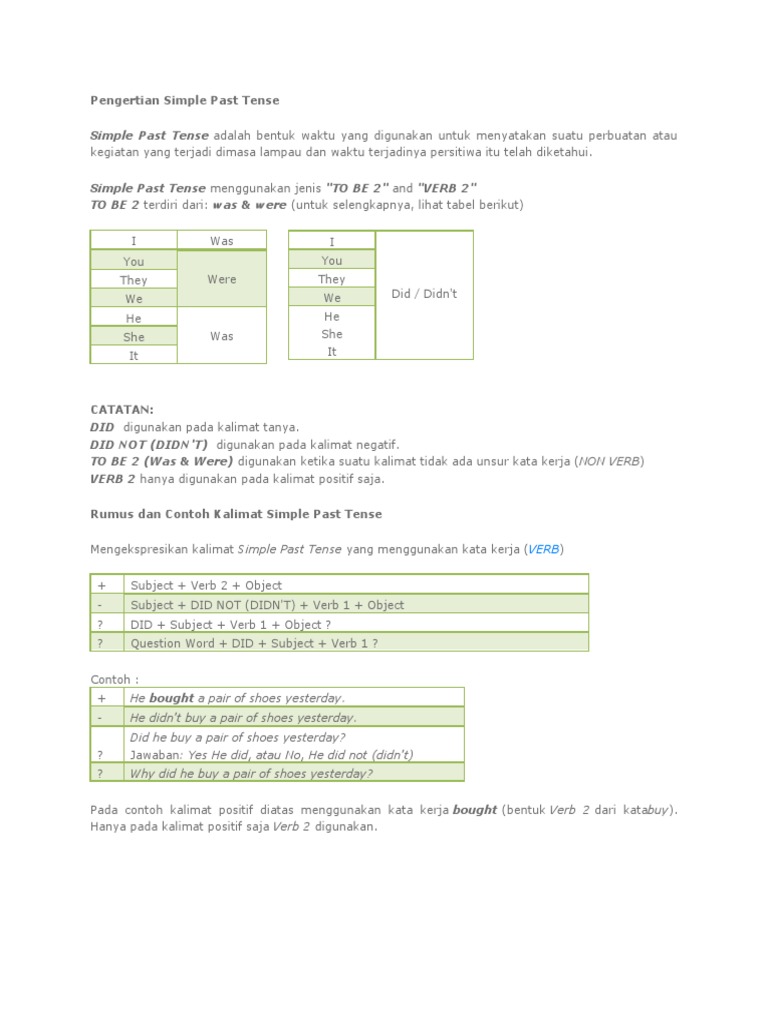 Pengertian Simple Past Tense

Simple Past Tense adalah bentuk waktu yang digunakan untuk menyatakan suatu perbuatan atau kegiatan yang terjadi dimasa lampau dan waktu terjadinya persitiwa itu telah diketahui.

Simple Past Tense menggunakan jenis "TO BE 2" and "VERB 2"
TO BE 2 terdiri dari: was & were (untuk selengkapnya, lihat tabel berikut)

| I | Was |
|---|---|
| You | Were |
| They | |
| We | |
| He | Was |
| She | |
| It | |

| I | Did / Didn't |
|---|---|
| You | |
| They | |
| We | |
| He | |
| She | |
| It | |

CATATAN:
DID digunakan pada kalimat tanya.
DID NOT (DIDN'T) digunakan pada kalimat negatif.
TO BE 2 (Was & Were) digunakan ketika suatu kalimat tidak ada unsur kata kerja (NON VERB)
VERB 2 hanya digunakan pada kalimat positif saja.

Rumus dan Contoh Kalimat Simple Past Tense

Mengekspresikan kalimat Simple Past Tense yang menggunakan kata kerja (VERB)

| + | Subject + Verb 2 + Object |
|---|---|
| - | Subject + DID NOT (DIDN'T) + Verb 1 + Object |
| ? | DID + Subject + Verb 1 + Object ? |
| ? | Question Word + DID + Subject + Verb 1 ? |

Contoh :

| + | He bought a pair of shoes yesterday. |
|---|---|
| - | He didn't buy a pair of shoes yesterday. |
| ? | Did he buy a pair of shoes yesterday? Jawaban: Yes He did, atau No, He did not (didn't) |
| ? | Why did he buy a pair of shoes yesterday? |

Pada contoh kalimat positif diatas menggunakan kata kerja bought (bentuk Verb 2 dari katabuy). Hanya pada kalimat positif saja Verb 2 digunakan.